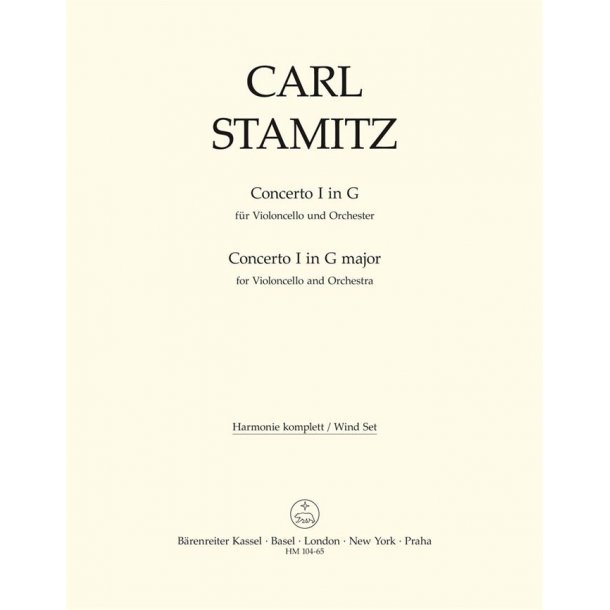 CARL
STAMITZ

Concerto I in G
für Violoncello und Orchester

Concerto I in G major
for Violoncello and Orchestra

Harmonie komplett / Wind Set

Bärenreiter Kassel · Basel · London · New York · Praha
HM 104-65